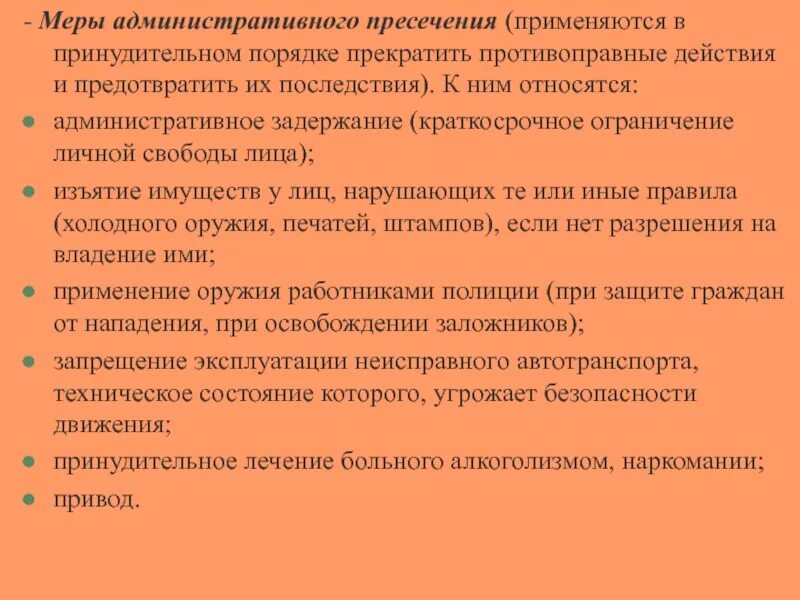 - Меры административного пресечения (применяются в принудительном порядке прекратить противоправные действия и предотвратить их последствия). К ним относятся:

● административное задержание (краткосрочное ограничение личной свободы лица);

● изъятие имуществ у лиц, нарушающих те или иные правила (холодного оружия, печатей, штампов), если нет разрешения на владение ими;

● применение оружия работниками полиции (при защите граждан от нападения, при освобождении заложников);

● запрещение эксплуатации неисправного автотранспорта, техническое состояние которого, угрожает безопасности движения;

● принудительное лечение больного алкоголизмом, наркомании;

● привод.